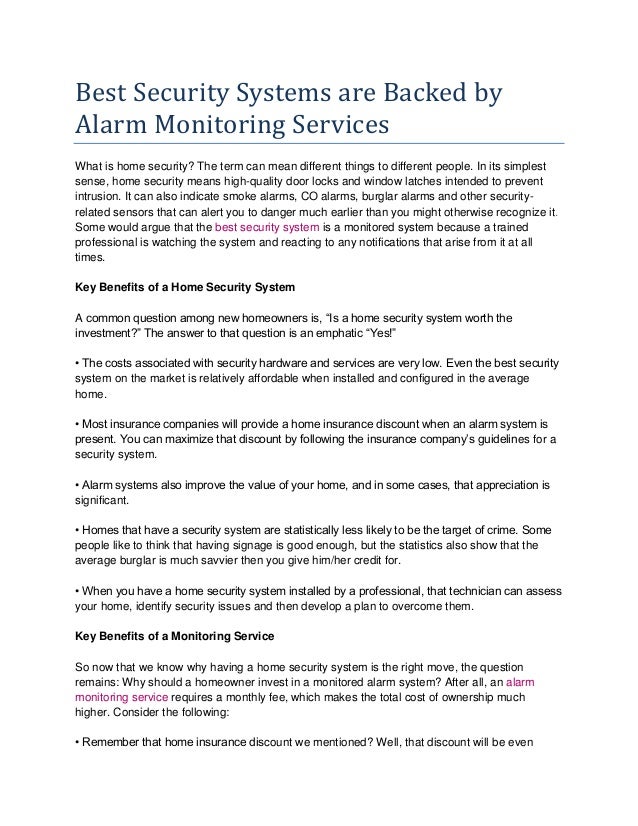 Best Security Systems are Backed by Alarm Monitoring Services

What is home security? The term can mean different things to different people. In its simplest sense, home security means high-quality door locks and window latches intended to prevent intrusion. It can also indicate smoke alarms, CO alarms, burglar alarms and other security-related sensors that can alert you to danger much earlier than you might otherwise recognize it. Some would argue that the best security system is a monitored system because a trained professional is watching the system and reacting to any notifications that arise from it at all times.

Key Benefits of a Home Security System

A common question among new homeowners is, “Is a home security system worth the investment?” The answer to that question is an emphatic “Yes!”

• The costs associated with security hardware and services are very low. Even the best security system on the market is relatively affordable when installed and configured in the average home.

• Most insurance companies will provide a home insurance discount when an alarm system is present. You can maximize that discount by following the insurance company’s guidelines for a security system.

• Alarm systems also improve the value of your home, and in some cases, that appreciation is significant.

• Homes that have a security system are statistically less likely to be the target of crime. Some people like to think that having signage is good enough, but the statistics also show that the average burglar is much savvier then you give him/her credit for.

• When you have a home security system installed by a professional, that technician can assess your home, identify security issues and then develop a plan to overcome them.

Key Benefits of a Monitoring Service

So now that we know why having a home security system is the right move, the question remains: Why should a homeowner invest in a monitored alarm system? After all, an alarm monitoring service requires a monthly fee, which makes the total cost of ownership much higher. Consider the following:

• Remember that home insurance discount we mentioned? Well, that discount will be even